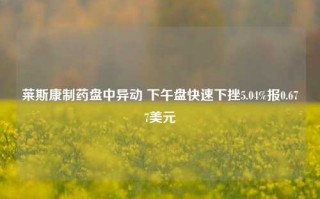 莱斯康制药盘中异动 下午盘快速下挫5.04%报0.677美元